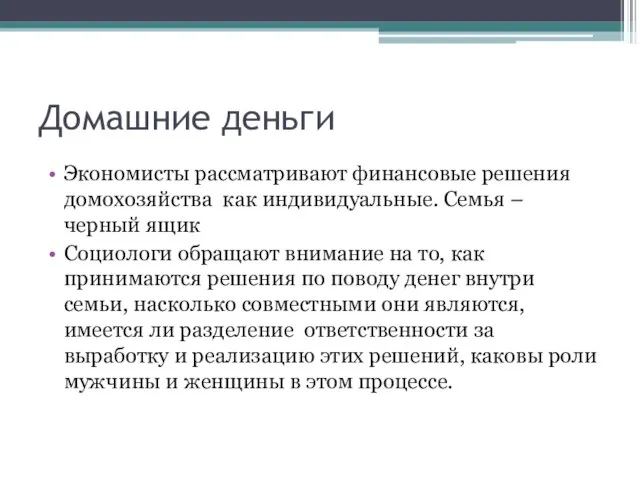 Домашние деньги

• Экономисты рассматривают финансовые решения домохозяйства как индивидуальные. Семья – черный ящик

• Социологи обращают внимание на то, как принимаются решения по поводу денег внутри семьи, насколько совместными они являются, имеется ли разделение ответственности за выработку и реализацию этих решений, каковы роли мужчины и женщины в этом процессе.